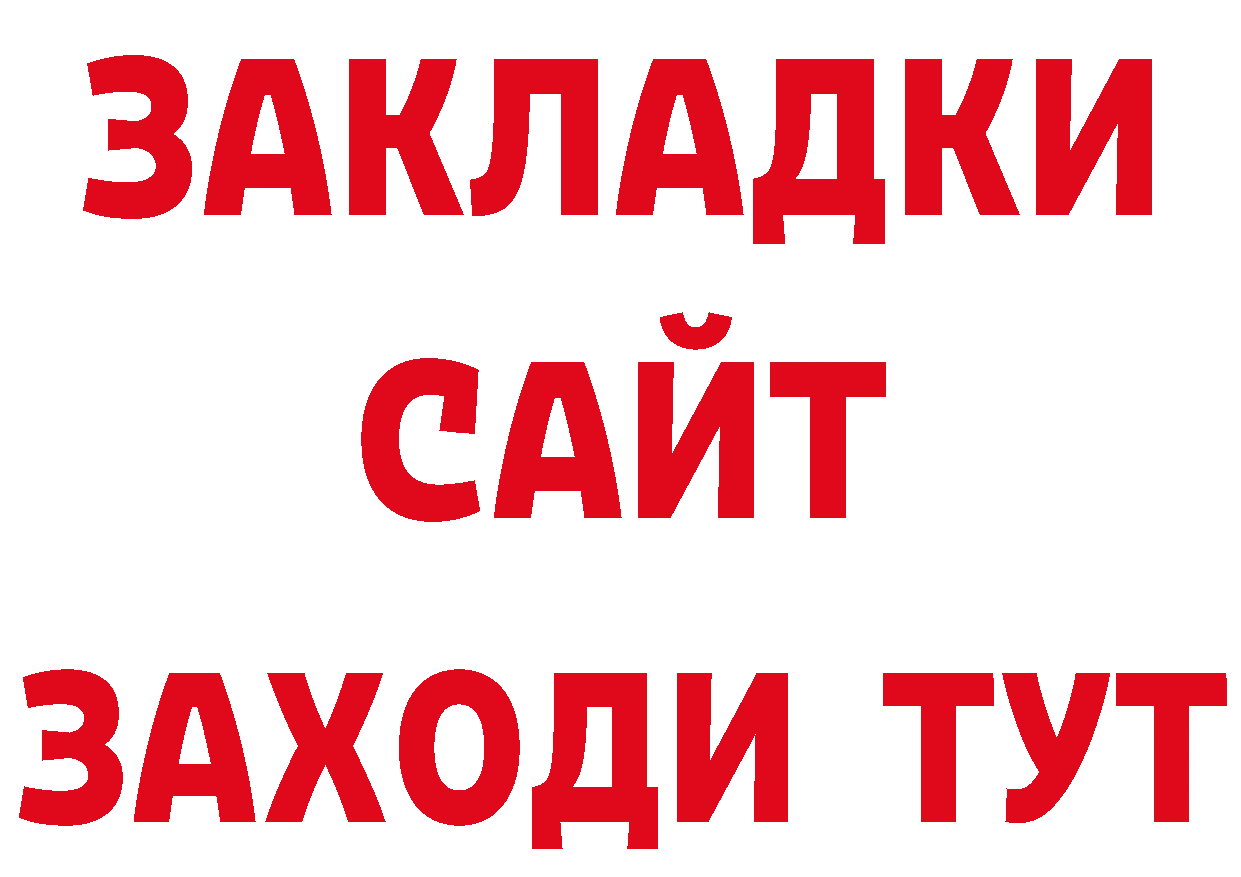 ЗАКЛАДКИ
САЙТ
ЗАХОДИ ТУТ